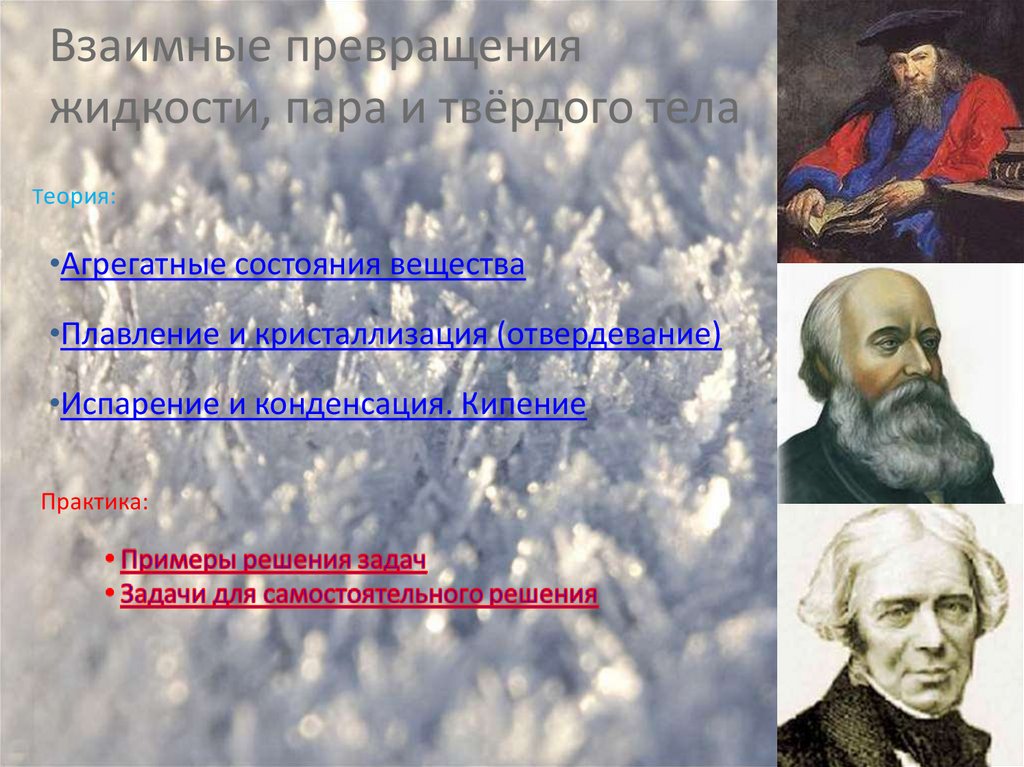 Взаимные превращения жидкости, пара и твёрдого тела

Теория:

•Агрегатные состояния вещества

•Плавление и кристаллизация (отвердевание)

•Испарение и конденсация. Кипение

Практика:

• Примеры решения задач
• Задачи для самостоятельного решения